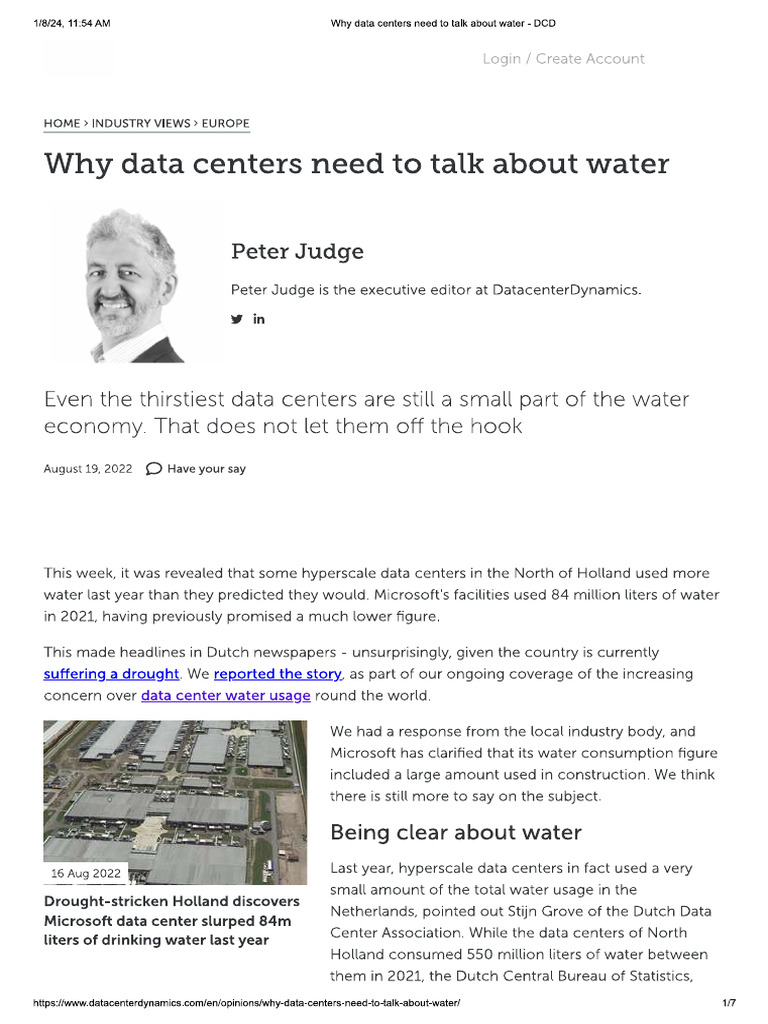 1/8/24, 11:54 AM Why data centers need to talk about water - DCD

Login / Create Account

HOME > INDUSTRY VIEWS > EUROPE

Why data centers need to talk about water

Peter Judge

Peter Judge is the executive editor at DatacenterDynamics.

Even the thirstiest data centers are still a small part of the water economy. That does not let them off the hook

August 19, 2022 Have your say

This week, it was revealed that some hyperscale data centers in the North of Holland used more water last year than they predicted they would. Microsoft's facilities used 84 million liters of water in 2021, having previously promised a much lower figure.

This made headlines in Dutch newspapers - unsurprisingly, given the country is currently suffering a drought. We reported the story, as part of our ongoing coverage of the increasing concern over data center water usage round the world.

16 Aug 2022

Drought-stricken Holland discovers Microsoft data center slurped 84m liters of drinking water last year

We had a response from the local industry body, and Microsoft has clarified that its water consumption figure included a large amount used in construction. We think there is still more to say on the subject.

Being clear about water

Last year, hyperscale data centers in fact used a very small amount of the total water usage in the Netherlands, pointed out Stijn Grove of the Dutch Data Center Association. While the data centers of North Holland consumed 550 million liters of water between them in 2021, the Dutch Central Bureau of Statistics,

https://www.datacenterdynamics.com/en/opinions/why-data-centers-need-to-talk-about-water/ 1/7